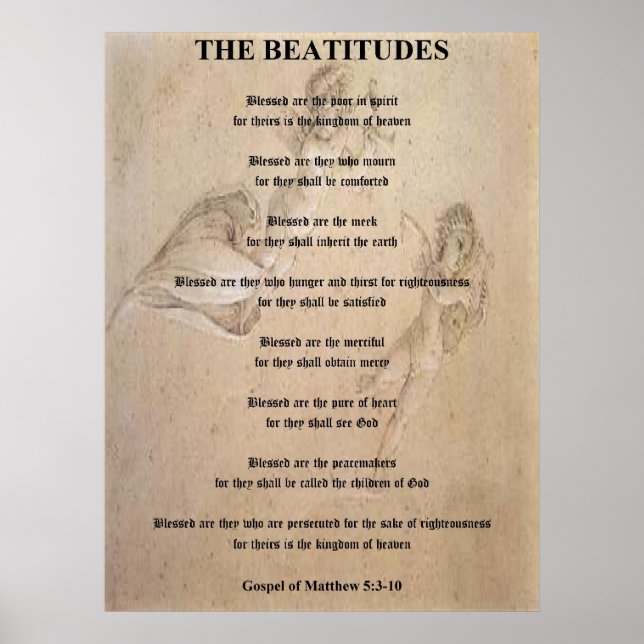 THE BEATITUDES

Blessed are the poor in spirit
for theirs is the kingdom of heaven

Blessed are they who mourn
for they shall be comforted

Blessed are the meek
for they shall inherit the earth

Blessed are they who hunger and thirst for righteousness
for they shall be satisfied

Blessed are the merciful
for they shall obtain mercy

Blessed are the pure of heart
for they shall see God

Blessed are the peacemakers
for they shall be called the children of God

Blessed are they who are persecuted for the sake of righteousness
for theirs is the kingdom of heaven

Gospel of Matthew 5:3-10